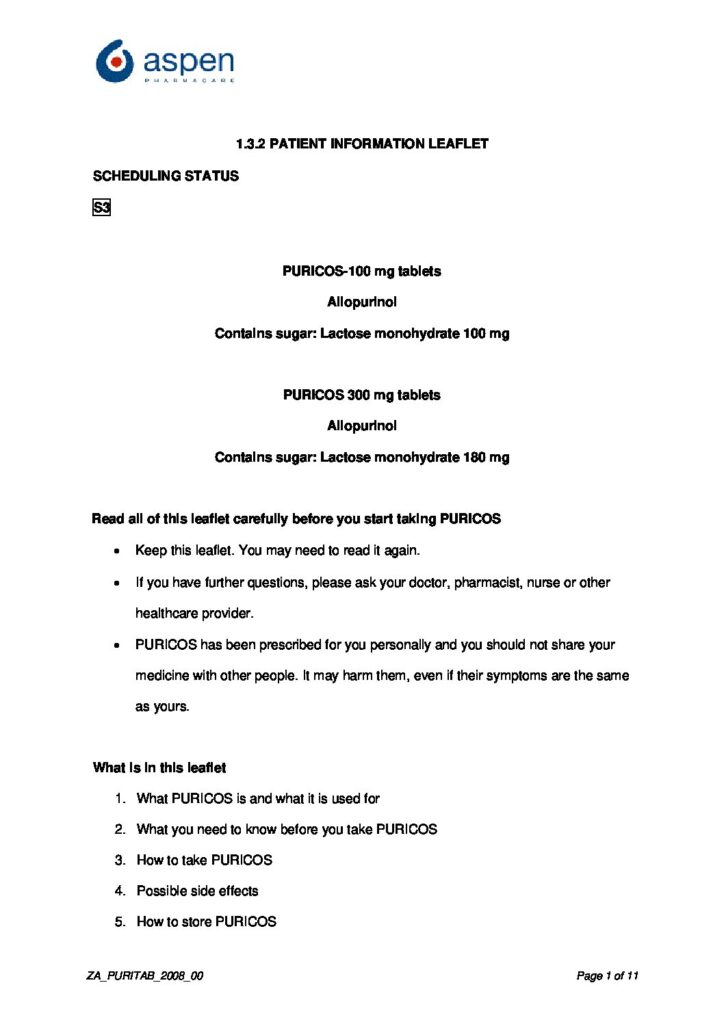 aspen
PHARMACARE

1.3.2 PATIENT INFORMATION LEAFLET

SCHEDULING STATUS

S3

PURICOS-100 mg tablets

Allopurinol

Contains sugar: Lactose monohydrate 100 mg

PURICOS 300 mg tablets

Allopurinol

Contains sugar: Lactose monohydrate 180 mg

Read all of this leaflet carefully before you start taking PURICOS

• Keep this leaflet. You may need to read it again.

• If you have further questions, please ask your doctor, pharmacist, nurse or other healthcare provider.

• PURICOS has been prescribed for you personally and you should not share your medicine with other people. It may harm them, even if their symptoms are the same as yours.

What is in this leaflet

1. What PURICOS is and what it is used for
2. What you need to know before you take PURICOS
3. How to take PURICOS
4. Possible side effects
5. How to store PURICOS

ZA_PURITAB_2008_00

Page 1 of 11